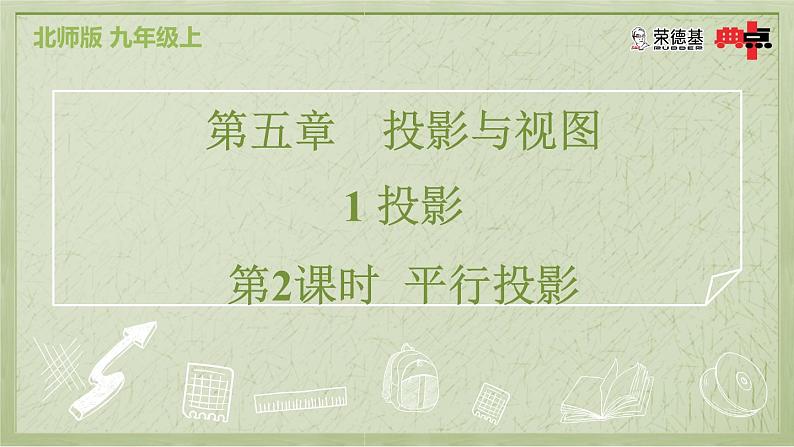 北师版 九年级上

荣德基 RUDDER 典点

第五章 投影与视图

1 投影

第2课时 平行投影